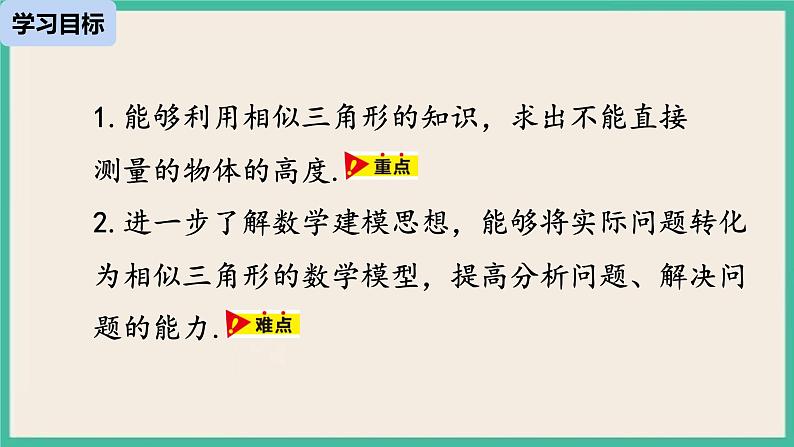 学习目标

1. 能够利用相似三角形的知识，求出不能直接测量的物体的高度. 重点

2. 进一步了解数学建模思想，能够将实际问题转化为相似三角形的数学模型，提高分析问题、解决问题的能力. 难点